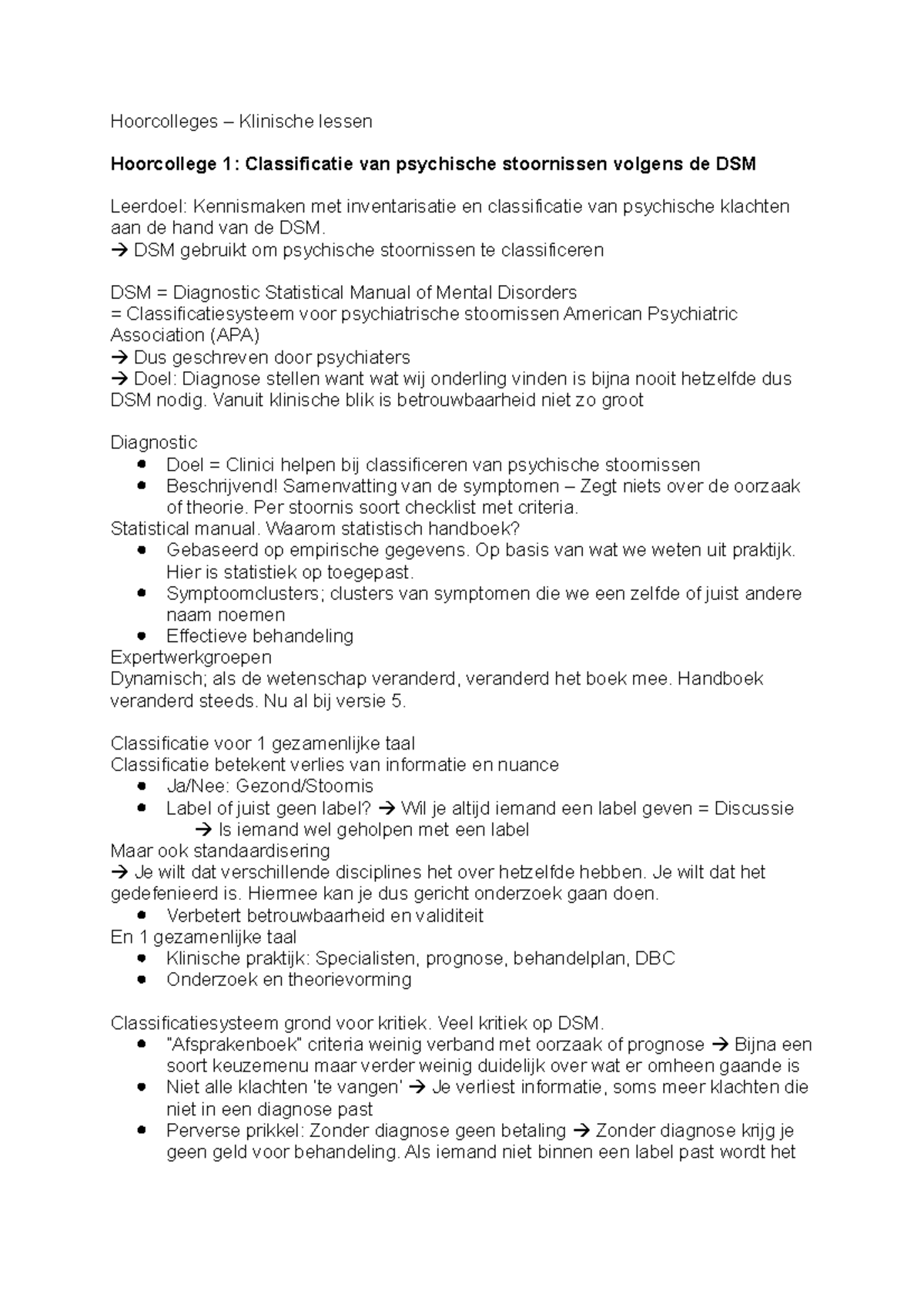 Hoorcolleges – Klinische lessen

**Hoorcollege 1: Classificatie van psychische stoornissen volgens de DSM**

Leerdoel: Kennismaken met inventarisatie en classificatie van psychische klachten aan de hand van de DSM.
→ DSM gebruikt om psychische stoornissen te classificeren

DSM = Diagnostic Statistical Manual of Mental Disorders
= Classificatiesysteem voor psychiatrische stoornissen American Psychiatric Association (APA)
→ Dus geschreven door psychiaters
→ Doel: Diagnose stellen want wat wij onderling vinden is bijna nooit hetzelfde dus DSM nodig. Vanuit klinische blik is betrouwbaarheid niet zo groot

Diagnostic
- Doel = Clinici helpen bij classificeren van psychische stoornissen
- Beschrijvend! Samenvatting van de symptomen – Zegt niets over de oorzaak of theorie. Per stoornis soort checklist met criteria.

Statistical manual. Waarom statistisch handboek?
- Gebaseerd op empirische gegevens. Op basis van wat we weten uit praktijk. Hier is statistiek op toegepast.
- Symptoomclusters; clusters van symptomen die we een zelfde of juist andere naam noemen
- Effectieve behandeling

Expertwerkgroepen
Dynamisch; als de wetenschap veranderd, veranderd het boek mee. Handboek veranderd steeds. Nu al bij versie 5.

Classificatie voor 1 gezamenlijke taal
Classificatie betekent verlies van informatie en nuance
- Ja/Nee: Gezond/Stoornis
- Label of juist geen label? → Wil je altijd iemand een label geven = Discussie
  → Is iemand wel geholpen met een label

Maar ook standaardisering
→ Je wilt dat verschillende disciplines het over hetzelfde hebben. Je wilt dat het gedefenieerd is. Hiermee kan je dus gericht onderzoek gaan doen.
- Verbetert betrouwbaarheid en validiteit

En 1 gezamenlijke taal
- Klinische praktijk: Specialisten, prognose, behandelplan, DBC
- Onderzoek en theorievorming

Classificatiesysteem grond voor kritiek. Veel kritiek op DSM.
- "Afsprakenboek" criteria weinig verband met oorzaak of prognose → Bijna een soort keuzemenu maar verder weinig duidelijk over wat er omheen gaande is
- Niet alle klachten 'te vangen' → Je verliest informatie, soms meer klachten die niet in een diagnose past
- Perverse prikkel: Zonder diagnose geen betaling → Zonder diagnose krijg je geen geld voor behandeling. Als iemand niet binnen een label past wordt het